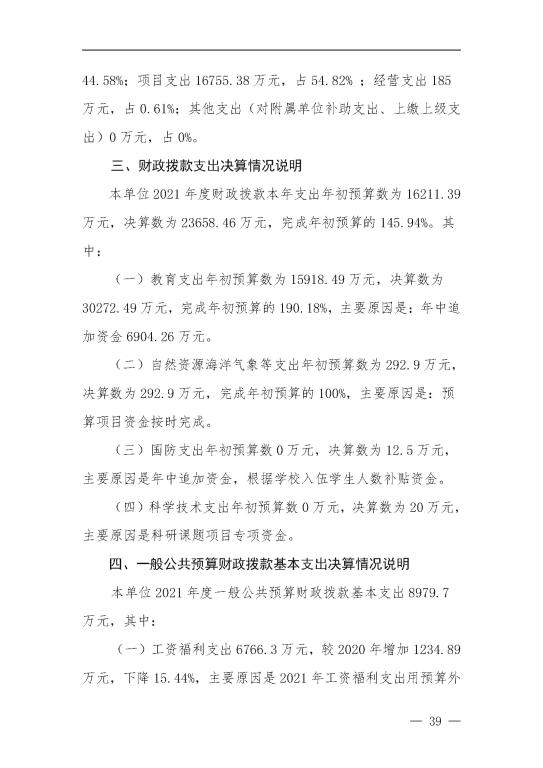 44.58%；项目支出 16755.38 万元，占 54.82% ；经营支出 185 万元，占 0.61%；其他支出（对附属单位补助支出、上缴上级支出）0 万元，占 0%。

三、财政拨款支出决算情况说明

本单位 2021 年度财政拨款本年支出年初预算数为 16211.39 万元，决算数为 23658.46 万元，完成年初预算的 145.94%。其中：

（一）教育支出年初预算数为 15918.49 万元，决算数为 30272.49 万元，完成年初预算的 190.18%，主要原因是：年中追加资金 6904.26 万元。

（二）自然资源海洋气象等支出年初预算数为 292.9 万元，决算数为 292.9 万元，完成年初预算的 100%，主要原因是：预算项目资金按时完成。

（三）国防支出年初预算数 0 万元，决算数为 12.5 万元，主要原因是年中追加资金，根据学校入伍学生人数补贴资金。

（四）科学技术支出年初预算数 0 万元，决算数为 20 万元，主要原因是科研课题项目专项资金。

四、一般公共预算财政拨款基本支出决算情况说明

本单位 2021 年度一般公共预算财政拨款基本支出 8979.7 万元，其中：

（一）工资福利支出 6766.3 万元，较 2020 年增加 1234.89 万元，下降 15.44%，主要原因是 2021 年工资福利支出用预算外

— 39 —